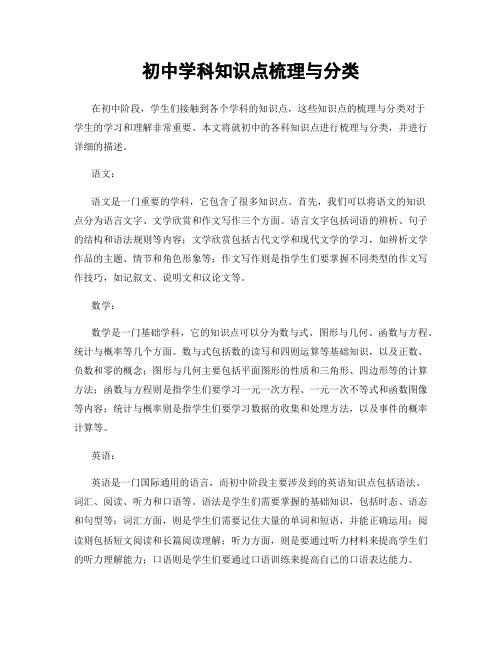 初中学科知识点梳理与分类

在初中阶段，学生们接触到各个学科的知识点，这些知识点的梳理与分类对于学生的学习和理解非常重要。本文将就初中的各科知识点进行梳理与分类，并进行详细的描述。

语文：

语文是一门重要的学科，它包含了很多知识点。首先，我们可以将语文的知识点分为语言文字、文学欣赏和作文写作三个方面。语言文字包括词语的辨析、句子的结构和语法规则等内容；文学欣赏包括古代文学和现代文学的学习，如辨析文学作品的主题、情节和角色形象等；作文写作则是指学生们要掌握不同类型的作文写作技巧，如记叙文、说明文和议论文等。

数学：

数学是一门基础学科，它的知识点可以分为数与式、图形与几何、函数与方程、统计与概率等几个方面。数与式包括数的读写和四则运算等基础知识，以及正数、负数和零的概念；图形与几何主要包括平面图形的性质和三角形、四边形等的计算方法；函数与方程则是指学生们要学习一元一次方程、一元一次不等式和函数图像等内容；统计与概率则是指学生们要学习数据的收集和处理方法，以及事件的概率计算等。

英语：

英语是一门国际通用的语言，而初中阶段主要涉及到的英语知识点包括语法、词汇、阅读、听力和口语等。语法是学生们需要掌握的基础知识，包括时态、语态和句型等；词汇方面，则是学生们需要记住大量的单词和短语，并能正确运用；阅读则包括短文阅读和长篇阅读理解；听力方面，则是要通过听力材料来提高学生们的听力理解能力；口语则是学生们要通过口语训练来提高自己的口语表达能力。